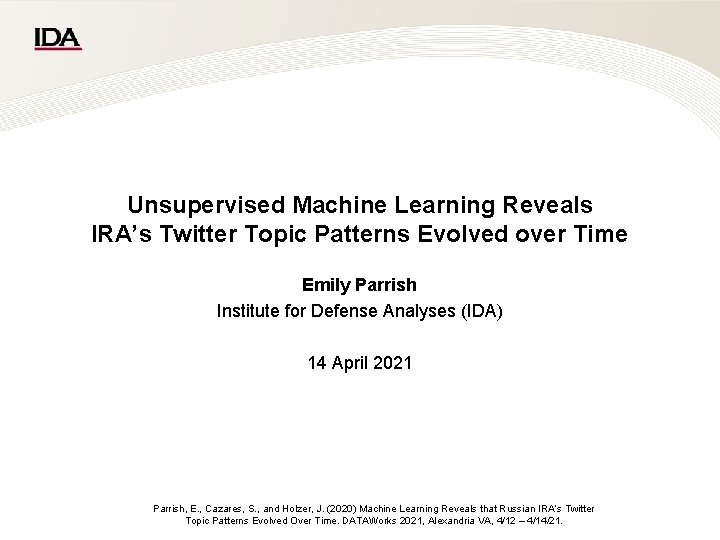 IDA

Unsupervised Machine Learning Reveals IRA's Twitter Topic Patterns Evolved over Time

Emily Parrish

Institute for Defense Analyses (IDA)

14 April 2021

Parrish, E., Cazares, S., and Holzer, J. (2020) Machine Learning Reveals that Russian IRA's Twitter Topic Patterns Evolved Over Time. DATAWorks 2021, Alexandria VA, 4/12 – 4/14/21.